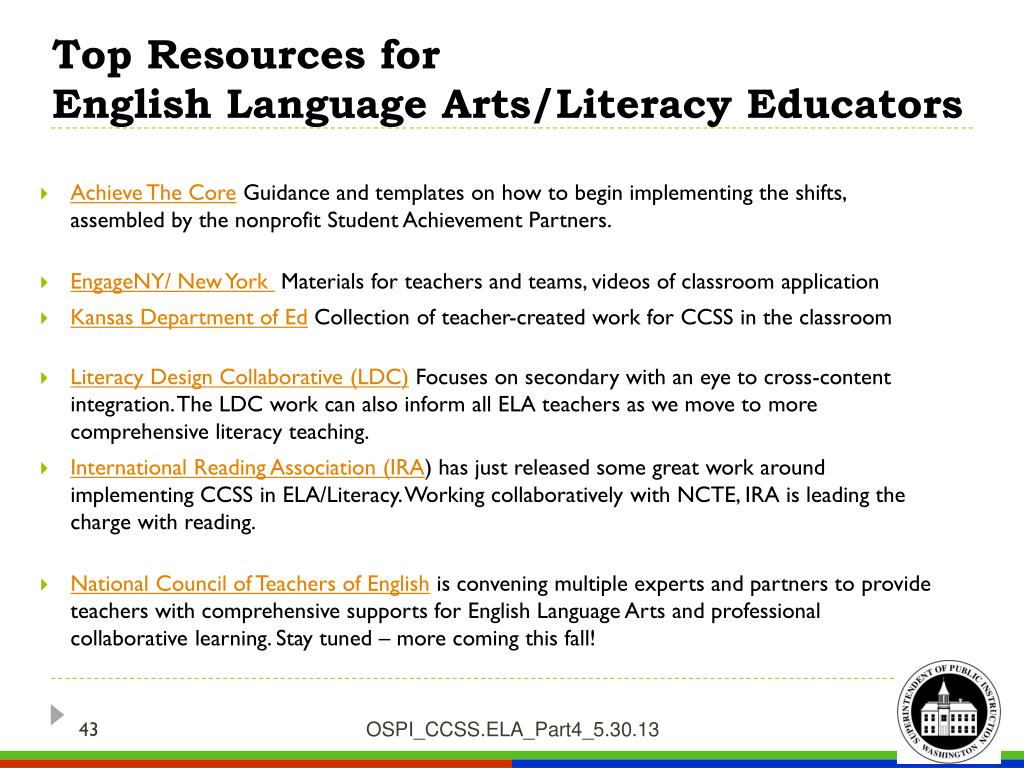 Top Resources for
English Language Arts/Literacy Educators

Achieve The Core Guidance and templates on how to begin implementing the shifts, assembled by the nonprofit Student Achievement Partners.

EngageNY/ New York Materials for teachers and teams, videos of classroom application

Kansas Department of Ed Collection of teacher-created work for CCSS in the classroom

Literacy Design Collaborative (LDC) Focuses on secondary with an eye to cross-content integration. The LDC work can also inform all ELA teachers as we move to more comprehensive literacy teaching.

International Reading Association (IRA) has just released some great work around implementing CCSS in ELA/Literacy. Working collaboratively with NCTE, IRA is leading the charge with reading.

National Council of Teachers of English is convening multiple experts and partners to provide teachers with comprehensive supports for English Language Arts and professional collaborative learning. Stay tuned – more coming this fall!

43

OSPI_CCSS.ELA_Part4_5.30.13

SUPERINTENDENT OF PUBLIC INSTRUCTION WASHINGTON